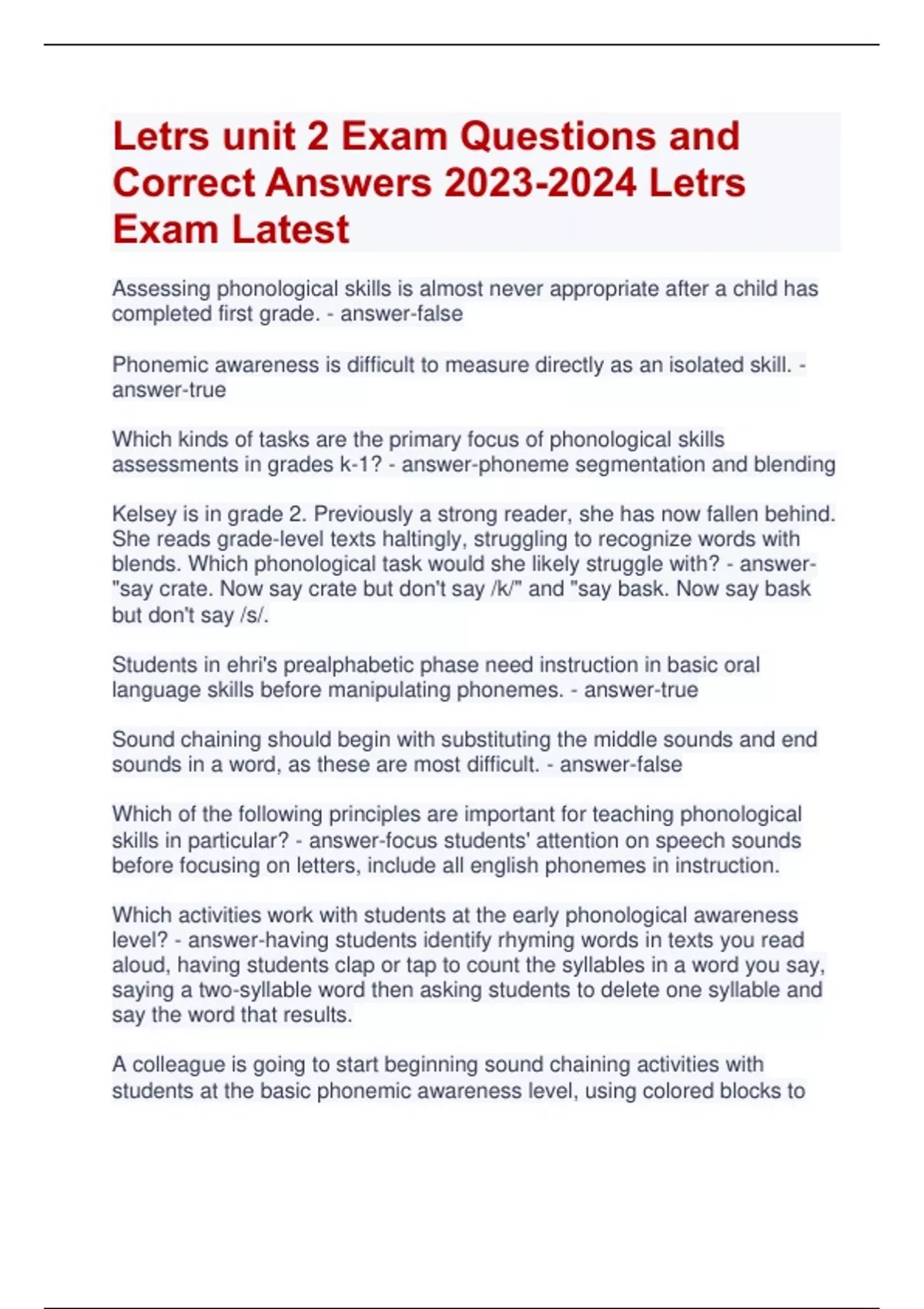 Letrs unit 2 Exam Questions and Correct Answers 2023-2024 Letrs Exam Latest

Assessing phonological skills is almost never appropriate after a child has completed first grade. - answer-false

Phonemic awareness is difficult to measure directly as an isolated skill. - answer-true

Which kinds of tasks are the primary focus of phonological skills assessments in grades k-1? - answer-phoneme segmentation and blending

Kelsey is in grade 2. Previously a strong reader, she has now fallen behind. She reads grade-level texts haltingly, struggling to recognize words with blends. Which phonological task would she likely struggle with? - answer-"say crate. Now say crate but don't say /k/" and "say bask. Now say bask but don't say /s/.

Students in ehri's prealphabetic phase need instruction in basic oral language skills before manipulating phonemes. - answer-true

Sound chaining should begin with substituting the middle sounds and end sounds in a word, as these are most difficult. - answer-false

Which of the following principles are important for teaching phonological skills in particular? - answer-focus students' attention on speech sounds before focusing on letters, include all english phonemes in instruction.

Which activities work with students at the early phonological awareness level? - answer-having students identify rhyming words in texts you read aloud, having students clap or tap to count the syllables in a word you say, saying a two-syllable word then asking students to delete one syllable and say the word that results.

A colleague is going to start beginning sound chaining activities with students at the basic phonemic awareness level, using colored blocks to